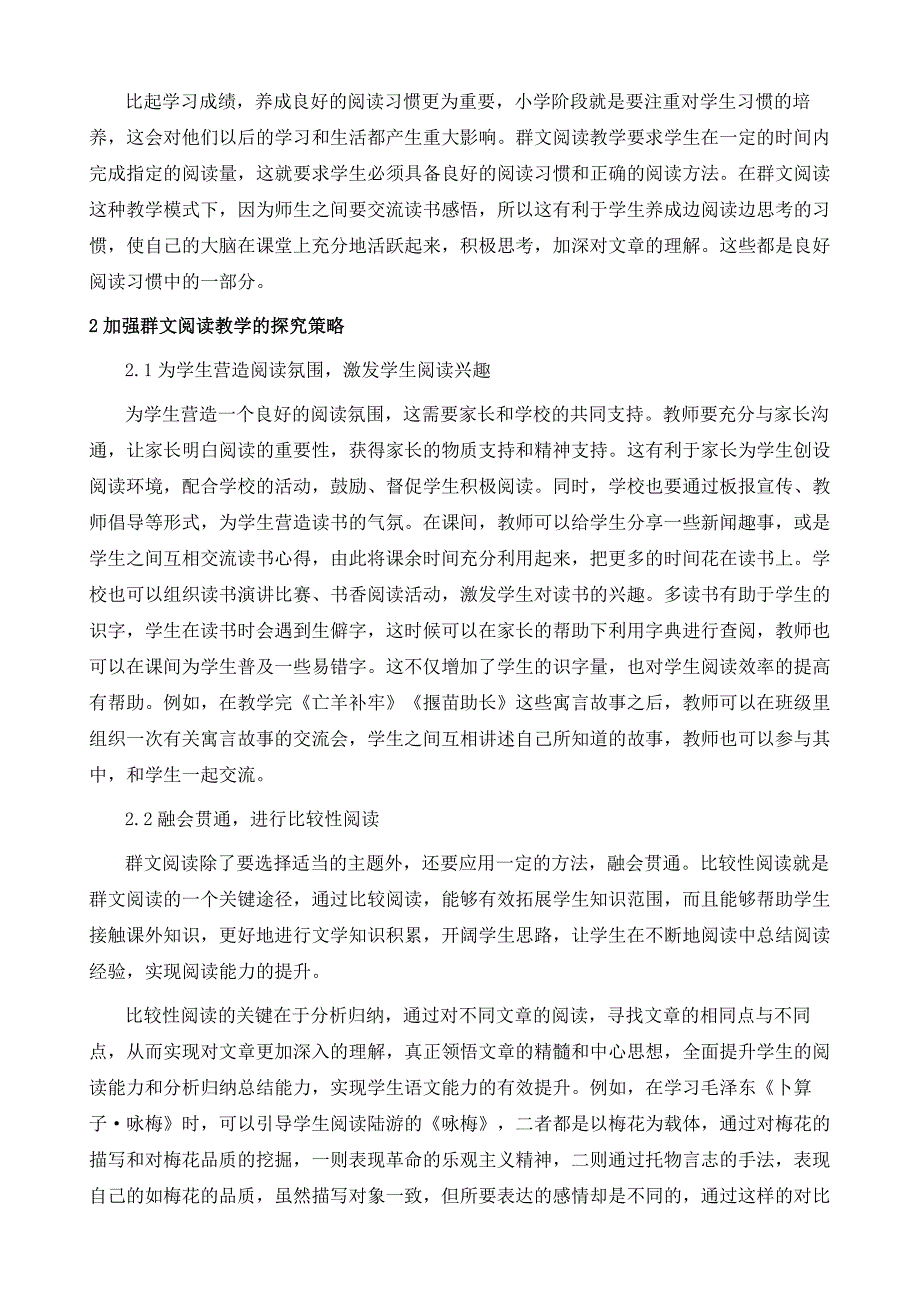 比起学习成绩，养成良好的阅读习惯更为重要，小学阶段就是要注重对学生习惯的培养，这会对他们以后的学习和生活都产生重大影响。群文阅读教学要求学生在一定的时间内完成指定的阅读量，这就要求学生必须具备良好的阅读习惯和正确的阅读方法。在群文阅读这种教学模式下，因为师生之间要交流读书感悟，所以这有利于学生养成边阅读边思考的习惯，使自己的大脑在课堂上充分地活跃起来，积极思考，加深对文章的理解。这些都是良好阅读习惯中的一部分。

2 加强群文阅读教学的探究策略

2.1 为学生营造阅读氛围，激发学生阅读兴趣

为学生营造一个良好的阅读氛围，这需要家长和学校的共同支持。教师要充分与家长沟通，让家长明白阅读的重要性，获得家长的物质支持和精神支持。这有利于家长为学生创设阅读环境，配合学校的活动，鼓励、督促学生积极阅读。同时，学校也要通过板报宣传、教师倡导等形式，为学生营造读书的气氛。在课间，教师可以给学生分享一些新闻趣事，或是学生之间互相交流读书心得，由此将课余时间充分利用起来，把更多的时间花在读书上。学校也可以组织读书演讲比赛、书香阅读活动，激发学生对读书的兴趣。多读书有助于学生的识字，学生在读书时会遇到生僻字，这时候可以在家长的帮助下利用字典进行查阅，教师也可以在课间为学生普及一些易错字。这不仅增加了学生的识字量，也对学生阅读效率的提高有帮助。例如，在教学完《亡羊补牢》《揠苗助长》这些寓言故事之后，教师可以在班级里组织一次有关寓言故事的交流会，学生之间互相讲述自己所知道的故事，教师也可以参与其中，和学生一起交流。

2.2 融会贯通，进行比较性阅读

群文阅读除了要选择适当的主题外，还要应用一定的方法，融会贯通。比较性阅读就是群文阅读的一个关键途径，通过比较阅读，能够有效拓展学生知识范围，而且能够帮助学生接触课外知识，更好地进行文学知识积累，开阔学生思路，让学生在不断地阅读中总结阅读经验，实现阅读能力的提升。

比较性阅读的关键在于分析归纳，通过对不同文章的阅读，寻找文章的相同点与不同点，从而实现对文章更加深入的理解，真正领悟文章的精髓和中心思想，全面提升学生的阅读能力和分析归纳总结能力，实现学生语文能力的有效提升。例如，在学习毛泽东《卜算子·咏梅》时，可以引导学生阅读陆游的《咏梅》，二者都是以梅花为载体，通过对梅花的描写和对梅花品质的挖掘，一则表现革命的乐观主义精神，二则通过托物言志的手法，表现自己的如梅花的品质，虽然描写对象一致，但所要表达的感情却是不同的，通过这样的对比